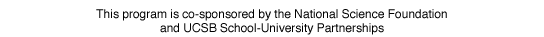 This program is co-sponsored by the National Science Foundation and UCSB School-University Partnerships